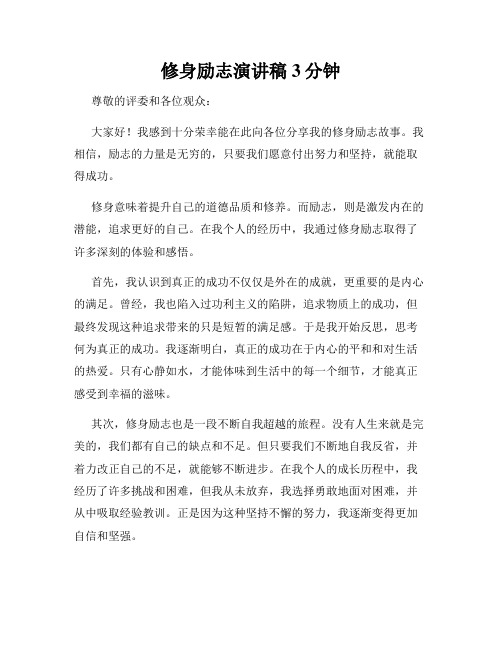 修身励志演讲稿 3 分钟

尊敬的评委和各位观众：

大家好！我感到十分荣幸能在此向各位分享我的修身励志故事。我相信，励志的力量是无穷的，只要我们愿意付出努力和坚持，就能取得成功。

修身意味着提升自己的道德品质和修养。而励志，则是激发内在的潜能，追求更好的自己。在我个人的经历中，我通过修身励志取得了许多深刻的体验和感悟。

首先，我认识到真正的成功不仅仅是外在的成就，更重要的是内心的满足。曾经，我也陷入过功利主义的陷阱，追求物质上的成功，但最终发现这种追求带来的只是短暂的满足感。于是我开始反思，思考何为真正的成功。我逐渐明白，真正的成功在于内心的平和和对生活的热爱。只有心静如水，才能体味到生活中的每一个细节，才能真正感受到幸福的滋味。

其次，修身励志也是一段不断自我超越的旅程。没有人生来就是完美的，我们都有自己的缺点和不足。但只要我们不断地自我反省，并着力改正自己的不足，就能够不断进步。在我个人的成长历程中，我经历了许多挑战和困难，但我从未放弃，我选择勇敢地面对困难，并从中吸取经验教训。正是因为这种坚持不懈的努力，我逐渐变得更加自信和坚强。